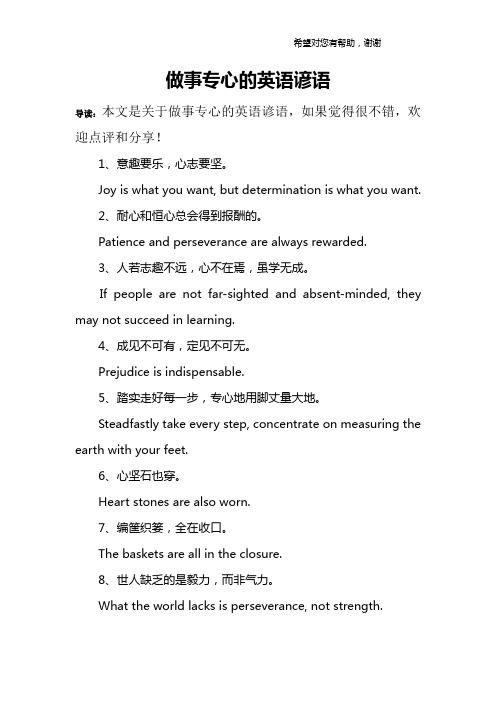 希望对您有帮助，谢谢

做事专心的英语谚语

导读：本文是关于做事专心的英语谚语，如果觉得很不错，欢迎点评和分享！

1、意趣要乐，心志要坚。

Joy is what you want, but determination is what you want.

2、耐心和恒心总会得到报酬的。

Patience and perseverance are always rewarded.

3、人若志趣不远，心不在焉，虽学无成。

If people are not far-sighted and absent-minded, they may not succeed in learning.

4、成见不可有，定见不可无。

Prejudice is indispensable.

5、踏实走好每一步，专心地用脚丈量大地。

Steadfastly take every step, concentrate on measuring the earth with your feet.

6、心坚石也穿。

Heart stones are also worn.

7、编筐织篓，全在收口。

The baskets are all in the closure.

8、世人缺乏的是毅力，而非气力。

What the world lacks is perseverance, not strength.